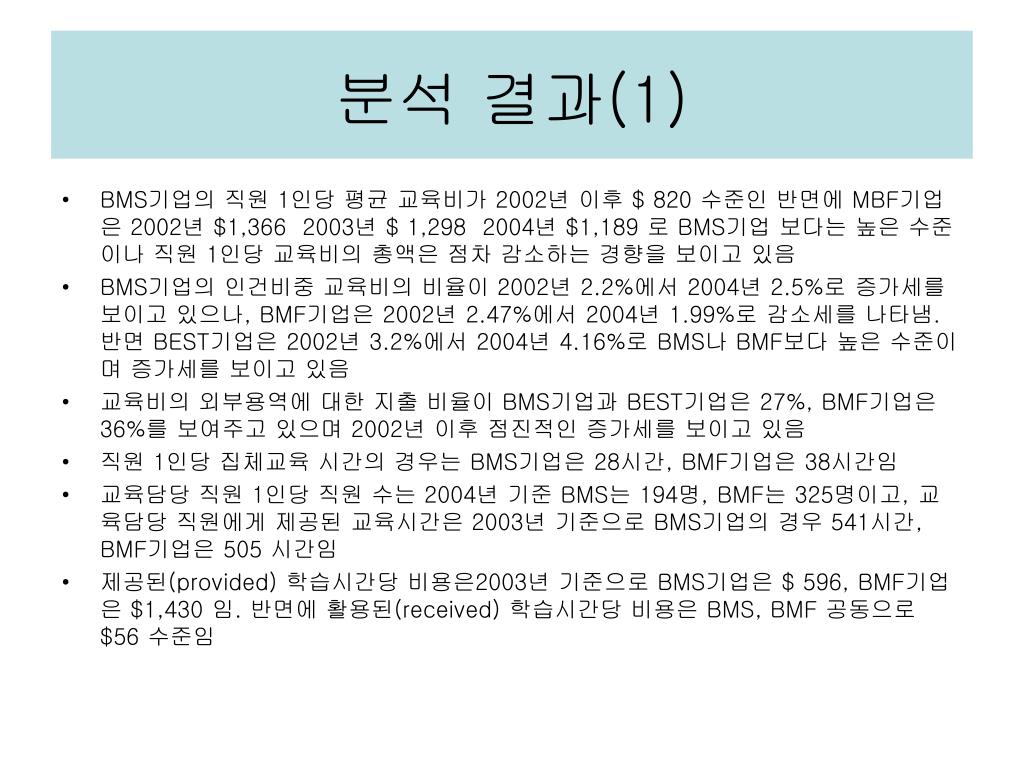 분석 결과(1)

• BMS기업의 직원 1인당 평균 교육비가 2002년 이후 $ 820 수준인 반면에 MBF기업은 2002년 $1,366 2003년 $ 1,298 2004년 $1,189 로 BMS기업 보다는 높은 수준이나 직원 1인당 교육비의 총액은 점차 감소하는 경향을 보이고 있음
• BMS기업의 인건비중 교육비의 비율이 2002년 2.2%에서 2004년 2.5%로 증가세를 보이고 있으나, BMF기업은 2002년 2.47%에서 2004년 1.99%로 감소세를 나타냄. 반면 BEST기업은 2002년 3.2%에서 2004년 4.16%로 BMS나 BMF보다 높은 수준이며 증가세를 보이고 있음
• 교육비의 외부용역에 대한 지출 비율이 BMS기업과 BEST기업은 27%, BMF기업은 36%를 보여주고 있으며 2002년 이후 점진적인 증가세를 보이고 있음
• 직원 1인당 집체교육 시간의 경우는 BMS기업은 28시간, BMF기업은 38시간임
• 교육담당 직원 1인당 직원 수는 2004년 기준 BMS는 194명, BMF는 325명이고, 교육담당 직원에게 제공된 교육시간은 2003년 기준으로 BMS기업의 경우 541시간, BMF기업은 505 시간임
• 제공된(provided) 학습시간당 비용은2003년 기준으로 BMS기업은 $ 596, BMF기업은 $1,430 임. 반면에 활용된(received) 학습시간당 비용은 BMS, BMF 공동으로 $56 수준임